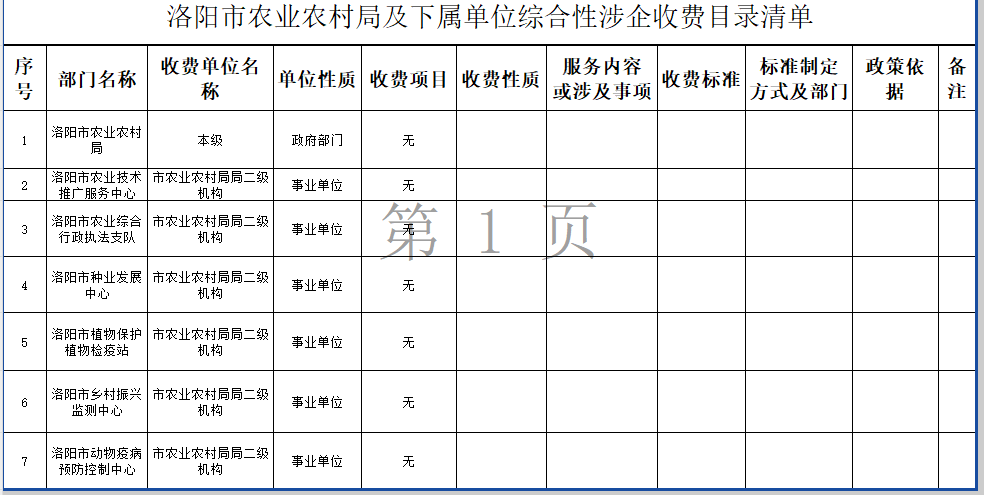 洛阳市农业农村局及下属单位综合性涉企收费目录清单

| 序号 | 部门名称 | 收费单位名称 | 单位性质 | 收费项目 | 收费性质 | 服务内容或涉及事项 | 收费标准 | 标准制定方式及部门 | 政策依据 | 备注 |
|---|---|---|---|---|---|---|---|---|---|---|
| 1 | 洛阳市农业农村局 | 本级 | 政府部门 | 无 | | | | | | |
| 2 | 洛阳市农业技术推广服务中心 | 市农业农村局局二级机构 | 事业单位 | 无 | | | | | | |
| 3 | 洛阳市农业综合行政执法支队 | 市农业农村局局二级机构 | 事业单位 | 无 | | | | | | |
| 4 | 洛阳市种业发展中心 | 市农业农村局局二级机构 | 事业单位 | 无 | | | | | | |
| 5 | 洛阳市植物保护植物检疫站 | 市农业农村局局二级机构 | 事业单位 | 无 | | | | | | |
| 6 | 洛阳市乡村振兴监测中心 | 市农业农村局局二级机构 | 事业单位 | 无 | | | | | | |
| 7 | 洛阳市动物疫病预防控制中心 | 市农业农村局局二级机构 | 事业单位 | 无 | | | | | | |

第 1 页